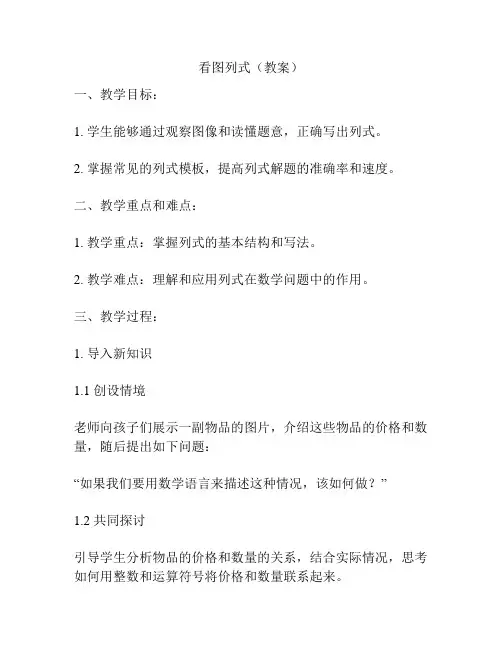 看图列式（教案）

一、教学目标：

1. 学生能够通过观察图像和读懂题意，正确写出列式。

2. 掌握常见的列式模板，提高列式解题的准确率和速度。

二、教学重点和难点：

1. 教学重点：掌握列式的基本结构和写法。

2. 教学难点：理解和应用列式在数学问题中的作用。

三、教学过程：

1. 导入新知识

1.1 创设情境

老师向孩子们展示一副物品的图片，介绍这些物品的价格和数量，随后提出如下问题：

“如果我们要用数学语言来描述这种情况，该如何做？”

1.2 共同探讨

引导学生分析物品的价格和数量的关系，结合实际情况，思考如何用整数和运算符号将价格和数量联系起来。